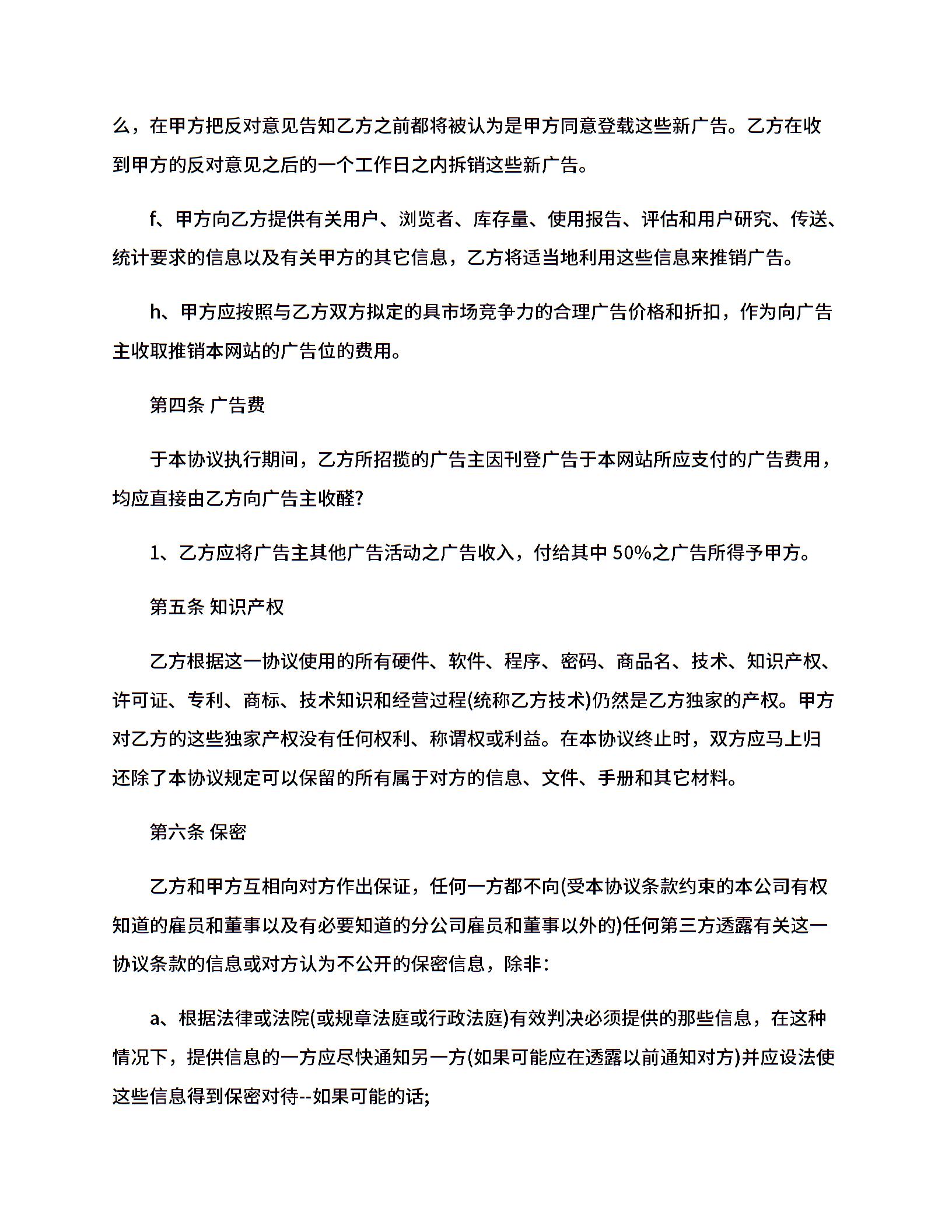 么，在甲方把反对意见告知乙方之前都将被认为是甲方同意登载这些新广告。乙方在收到甲方的反对意见之后的一个工作日之内拆销这些新广告。

f、甲方向乙方提供有关用户、浏览者、库存量、使用报告、评估和用户研究、传送、统计要求的信息以及有关甲方的其它信息，乙方将适当地利用这些信息来推销广告。

h、甲方应按照与乙方双方拟定的具市场竞争力的合理广告价格和折扣，作为向广告主收取推销本网站的广告位的费用。

第四条 广告费

于本协议执行期间，乙方所招揽的广告主因刊登广告于本网站所应支付的广告费用，均应直接由乙方向广告主收醛?

1、乙方应将广告主其他广告活动之广告收入，付给其中 50%之广告所得予甲方。

第五条 知识产权

乙方根据这一协议使用的所有硬件、软件、程序、密码、商品名、技术、知识产权、许可证、专利、商标、技术知识和经营过程(统称乙方技术)仍然是乙方独家的产权。甲方对乙方的这些独家产权没有任何权利、称谓权或利益。在本协议终止时，双方应马上归还除了本协议规定可以保留的所有属于对方的信息、文件、手册和其它材料。

第六条 保密

乙方和甲方互相向对方作出保证，任何一方都不向(受本协议条款约束的本公司有权知道的雇员和董事以及有必要知道的分公司雇员和董事以外的)任何第三方透露有关这一协议条款的信息或对方认为不公开的保密信息，除非：

a、根据法律或法院(或规章法庭或行政法庭)有效判决必须提供的那些信息，在这种情况下，提供信息的一方应尽快通知另一方(如果可能应在透露以前通知对方)并应设法使这些信息得到保密对待--如果可能的话;